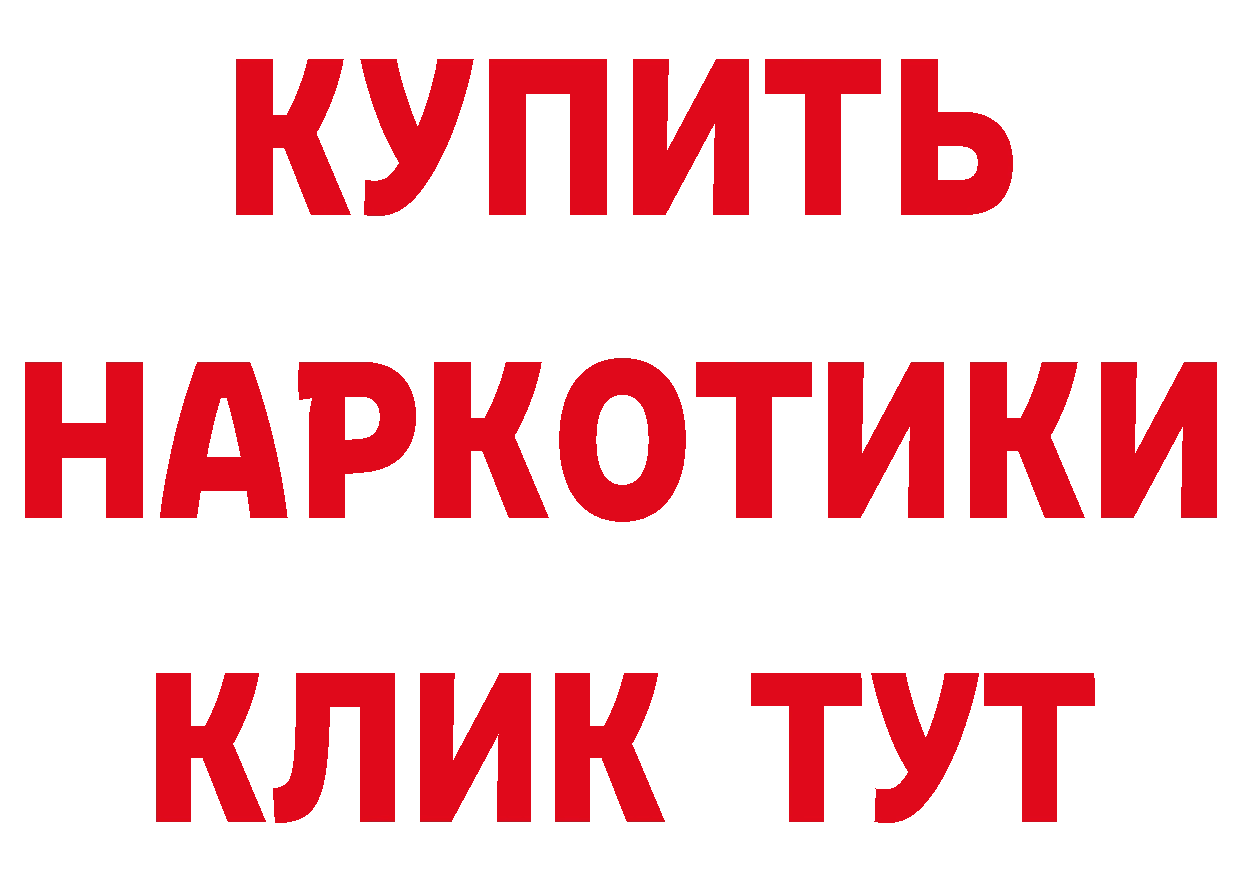 КУПИТЬ НАРКОТИКИ КЛИК ТУТ